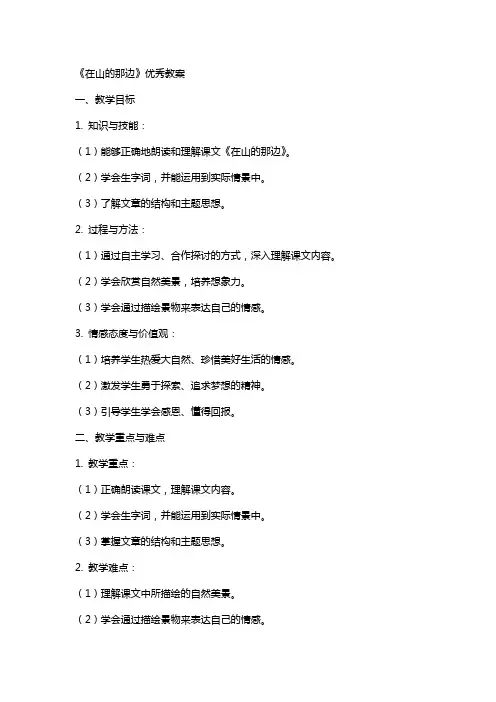 《在山的那边》优秀教案

一、教学目标

1. 知识与技能：

（1）能够正确地朗读和理解课文《在山的那边》。

（2）学会生字词，并能运用到实际情景中。

（3）了解文章的结构和主题思想。

2. 过程与方法：

（1）通过自主学习、合作探讨的方式，深入理解课文内容。

（2）学会欣赏自然美景，培养想象力。

（3）学会通过描绘景物来表达自己的情感。

3. 情感态度与价值观：

（1）培养学生热爱大自然、珍惜美好生活的情感。

（2）激发学生勇于探索、追求梦想的精神。

（3）引导学生学会感恩、懂得回报。

二、教学重点与难点

1. 教学重点：

（1）正确朗读课文，理解课文内容。

（2）学会生字词，并能运用到实际情景中。

（3）掌握文章的结构和主题思想。

2. 教学难点：

（1）理解课文中所描绘的自然美景。

（2）学会通过描绘景物来表达自己的情感。